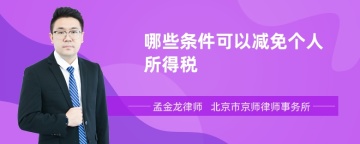 哪些条件可以减免个人所得税

孟金龙律师　北京市京师律师事务所